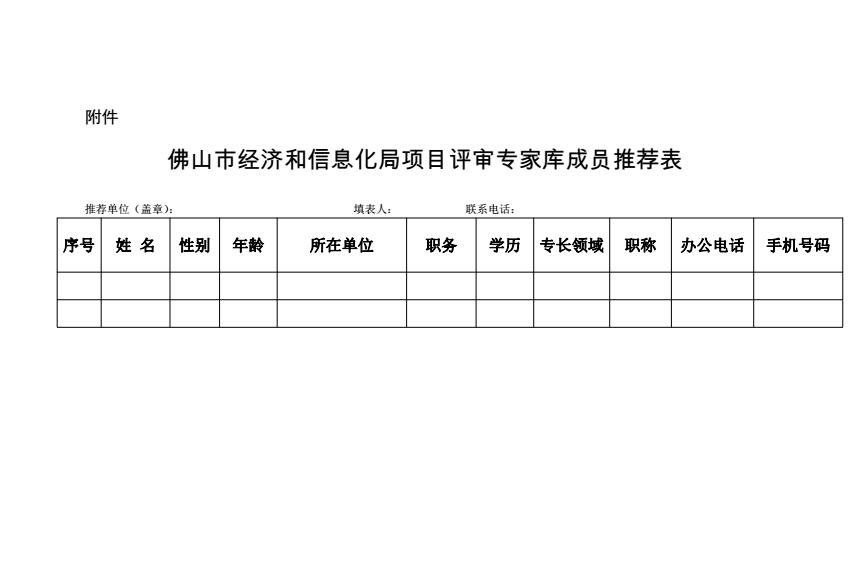 附件

佛山市经济和信息化局项目评审专家库成员推荐表

推荐单位（盖章）：  填表人：  联系电话：

| 序号 | 姓 名 | 性别 | 年龄 | 所在单位 | 职务 | 学历 | 专长领域 | 职称 | 办公电话 | 手机号码 |
|---|---|---|---|---|---|---|---|---|---|---|
|  |  |  |  |  |  |  |  |  |  |  |
|  |  |  |  |  |  |  |  |  |  |  |